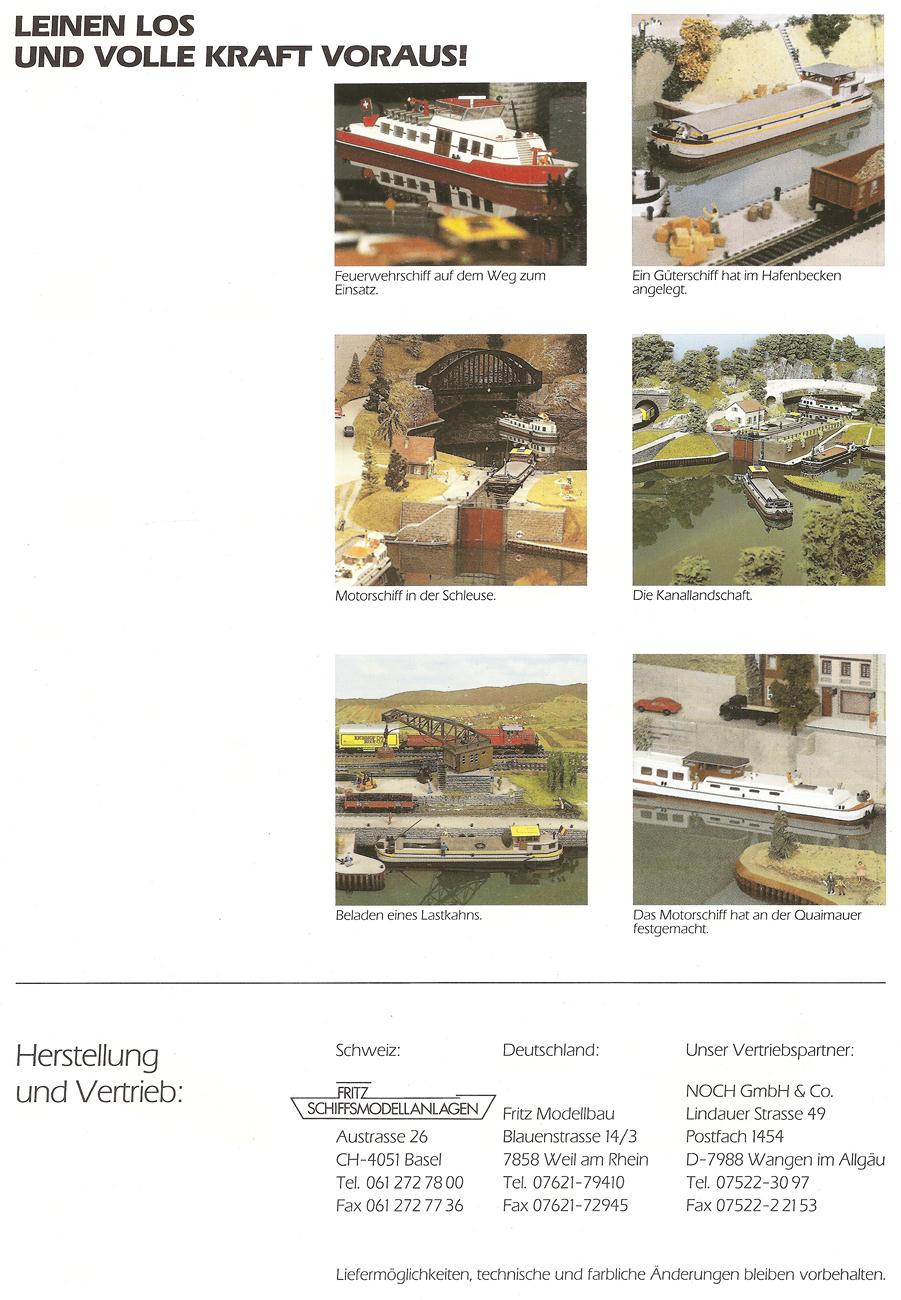 LEINEN LOS
UND VOLLE KRAFT VORAUS!

Feuerwehrschiff auf dem Weg zum Einsatz.

Ein Güterschiff hat im Hafenbecken angelegt.

Motorschiff in der Schleuse.

Die Kanallandschaft.

Beladen eines Lastkahns.

Das Motorschiff hat an der Quaimauer festgemacht.

Herstellung und Vertrieb:

Schweiz:

FRITZ
SCHIFFSMODELLANLAGEN
Austrasse 26
CH-4051 Basel
Tel. 061 272 78 00
Fax 061 272 77 36

Deutschland:

Fritz Modellbau
Blauenstrasse 14/3
7858 Weil am Rhein
Tel. 07621-79410
Fax 07621-72945

Unser Vertriebspartner:

NOCH GmbH & Co.
Lindauer Strasse 49
Postfach 1454
D-7988 Wangen im Allgäu
Tel. 07522-30 97
Fax 07522-2 21 53

Liefermöglichkeiten, technische und farbliche Änderungen bleiben vorbehalten.